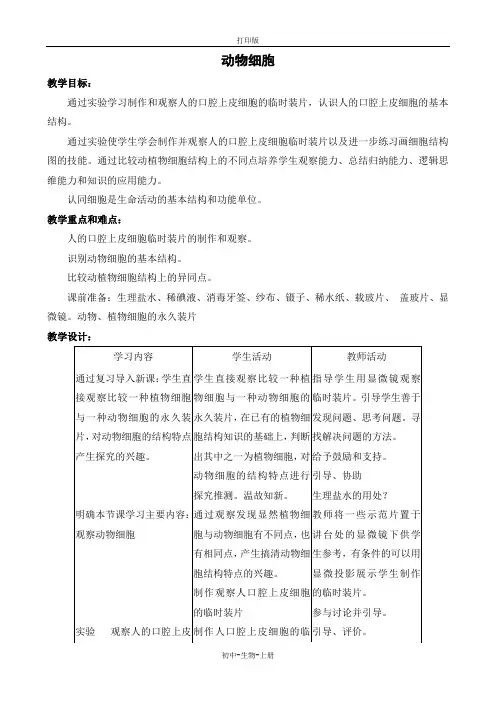 打印版

动物细胞

教学目标：

通过实验学习制作和观察人的口腔上皮细胞的临时装片，认识人的口腔上皮细胞的基本结构。

通过实验使学生学会制作并观察人的口腔上皮细胞临时装片以及进一步练习画细胞结构图的技能。通过比较动植物细胞结构上的不同点培养学生观察能力、总结归纳能力、逻辑思维能力和知识的应用能力。

认同细胞是生命活动的基本结构和功能单位。

教学重点和难点：

人的口腔上皮细胞临时装片的制作和观察。

识别动物细胞的基本结构。

比较动植物细胞结构上的异同点。

课前准备：生理盐水、稀碘液、消毒牙签、纱布、镊子、稀水纸、载玻片、 盖玻片、显微镜。动物、植物细胞的永久装片

教学设计：

| 学习内容 | 学生活动 | 教师活动 |
|---|---|---|
| 通过复习导入新课：学生直接观察比较一种植物细胞与一种动物细胞的永久装片，对动物细胞的结构特点产生探究的兴趣。 | 学生直接观察比较一种植物细胞与一种动物细胞的永久装片，在已有的植物细胞结构知识的基础上，判断出其中之一为植物细胞，对动物细胞的结构特点进行探究推测。温故知新。 | 指导学生用显微镜观察临时装片。引导学生善于发现问题、思考问题，寻找解决问题的方法。给予鼓励和支持。引导、协助 生理盐水的用处？ |
| 明确本节课学习主要内容：观察动物细胞 | 通过观察发现显然植物细胞与动物细胞有不同点，也有相同点，产生搞清动物细胞结构特点的兴趣。制作观察人口腔上皮细胞的临时装片 | 教师将一些示范片置于讲台处的显微镜下供学生参考，有条件的可以用显微投影展示学生制作的临时装片。参与讨论并引导。 |
| 实验 观察人的口腔上皮 | 制作人口腔上皮细胞的临 | 引导、评价。 |

初中-生物-上册